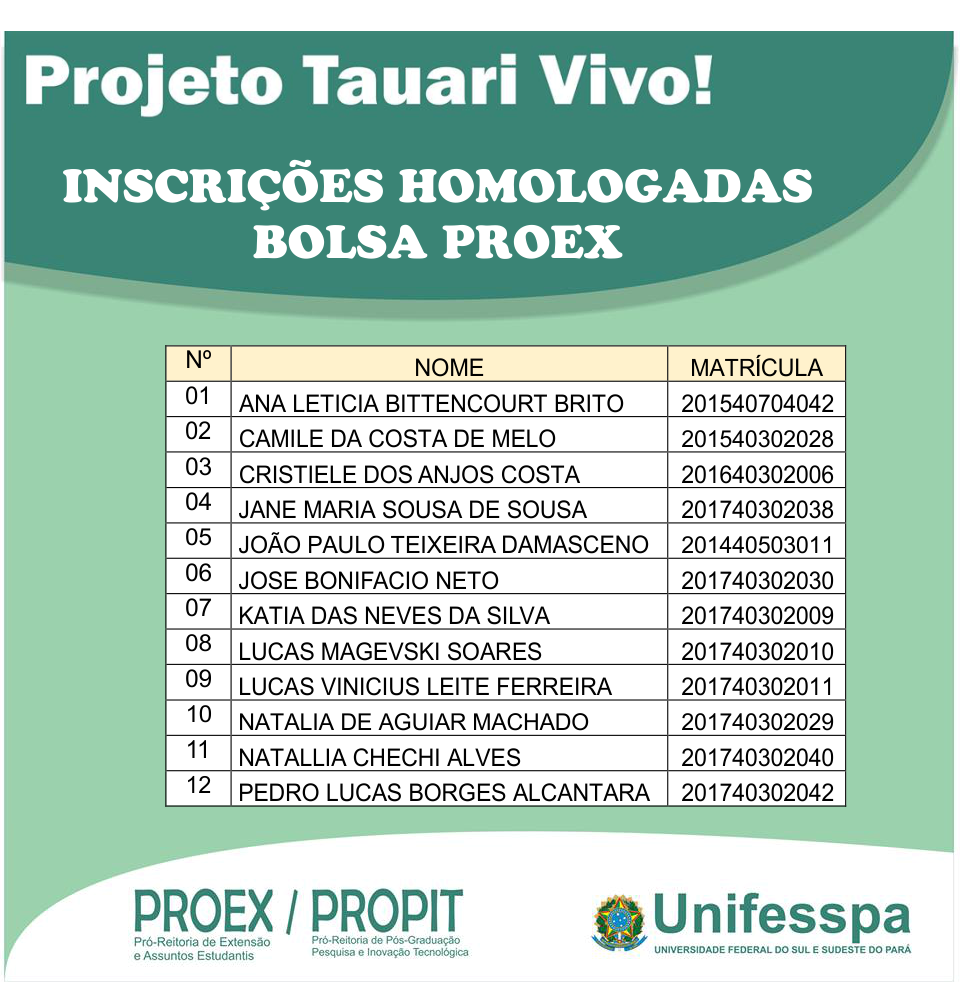 Projeto Tauari Vivo!

INSCRIÇÕES HOMOLOGADAS
BOLSA PROEX

| Nº | NOME | MATRÍCULA |
|---|---|---|
| 01 | ANA LETICIA BITTENCOURT BRITO | 201540704042 |
| 02 | CAMILE DA COSTA DE MELO | 201540302028 |
| 03 | CRISTIELE DOS ANJOS COSTA | 201640302006 |
| 04 | JANE MARIA SOUSA DE SOUSA | 201740302038 |
| 05 | JOÃO PAULO TEIXEIRA DAMASCENO | 201440503011 |
| 06 | JOSE BONIFACIO NETO | 201740302030 |
| 07 | KATIA DAS NEVES DA SILVA | 201740302009 |
| 08 | LUCAS MAGEVSKI SOARES | 201740302010 |
| 09 | LUCAS VINICIUS LEITE FERREIRA | 201740302011 |
| 10 | NATALIA DE AGUIAR MACHADO | 201740302029 |
| 11 | NATALLIA CHECHI ALVES | 201740302040 |
| 12 | PEDRO LUCAS BORGES ALCANTARA | 201740302042 |

PROEX / PROPIT
Pró-Reitoria de Extensão e Assuntos Estudantis
Pró-Reitoria de Pós-Graduação Pesquisa e Inovação Tecnológica

Unifesspa
UNIVERSIDADE FEDERAL DO SUL E SUDESTE DO PARÁ